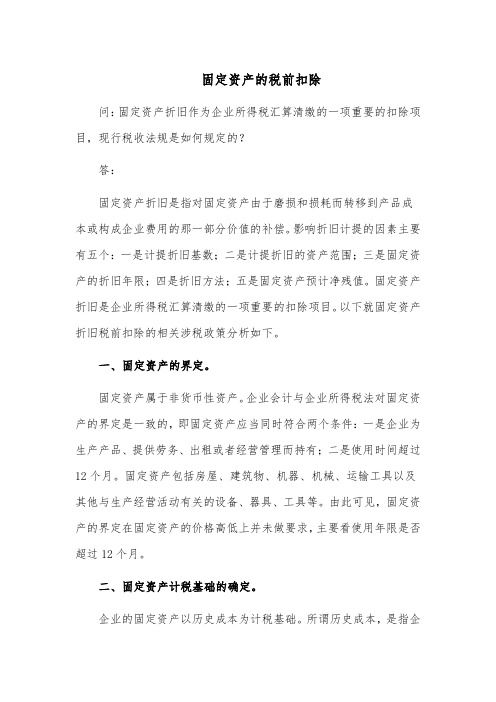 固定资产的税前扣除

问：固定资产折旧作为企业所得税汇算清缴的一项重要的扣除项目，现行税收法规是如何规定的？

答：

固定资产折旧是指对固定资产由于磨损和损耗而转移到产品成本或构成企业费用的那一部分价值的补偿。影响折旧计提的因素主要有五个：一是计提折旧基数；二是计提折旧的资产范围；三是固定资产的折旧年限；四是折旧方法；五是固定资产预计净残值。固定资产折旧是企业所得税汇算清缴的一项重要的扣除项目。以下就固定资产折旧税前扣除的相关涉税政策分析如下。

一、固定资产的界定。

固定资产属于非货币性资产。企业会计与企业所得税法对固定资产的界定是一致的，即固定资产应当同时符合两个条件：一是企业为生产产品、提供劳务、出租或者经营管理而持有；二是使用时间超过12个月。固定资产包括房屋、建筑物、机器、机械、运输工具以及其他与生产经营活动有关的设备、器具、工具等。由此可见，固定资产的界定在固定资产的价格高低上并未做要求，主要看使用年限是否超过12个月。

二、固定资产计税基础的确定。

企业的固定资产以历史成本为计税基础。所谓历史成本，是指企